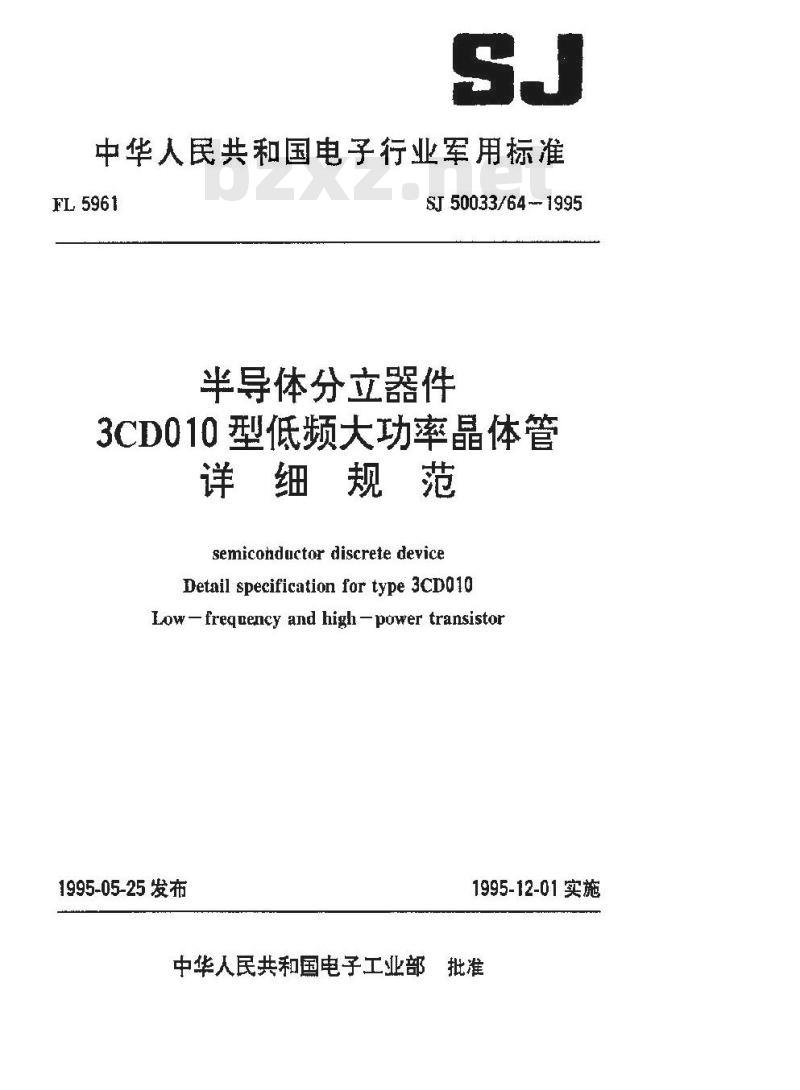 SJ

中华人民共和国电子行业军用标准

bzxz.net

FL 5961

SJ 50033/64－1995

半导体分立器件
3CD010 型低频大功率晶体管
详 细 规 范

semiconductor discrete device
Detail specification for type 3CD010
Low－frequency and high－power transistor

1995-05-25 发布

1995-12-01 实施

中华人民共和国电子工业部 批准